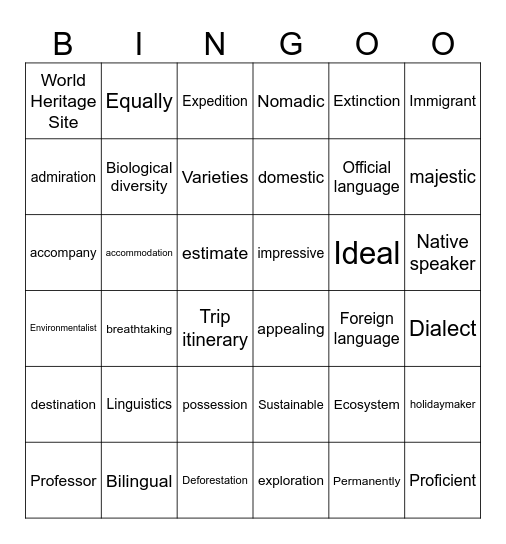 | B | I | N | G | O | O |
|---|---|---|---|---|---|
| World Heritage Site | Equally | Expedition | Nomadic | Extinction | Immigrant |
| admiration | Biological diversity | Varieties | domestic | Official language | majestic |
| accompany | accommodation | estimate | impressive | Ideal | Native speaker |
| Environmentalist | breathtaking | Trip itinerary | appealing | Foreign language | Dialect |
| destination | Linguistics | possession | Sustainable | Ecosystem | holidaymaker |
| Professor | Bilingual | Deforestation | exploration | Permanently | Proficient |